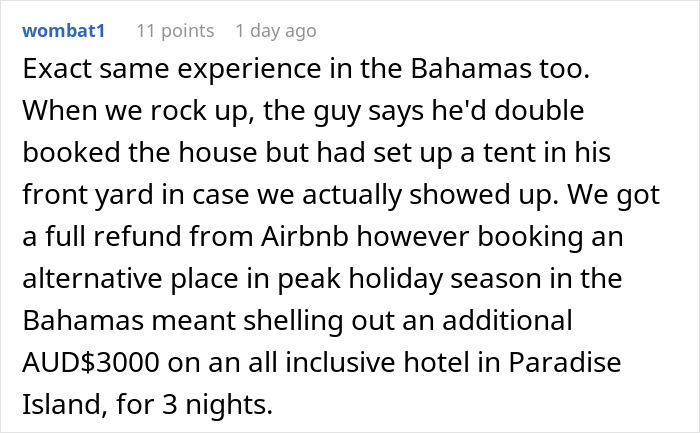 wombat1 11 points 1 day ago

Exact same experience in the Bahamas too. When we rock up, the guy says he'd double booked the house but had set up a tent in his front yard in case we actually showed up. We got a full refund from Airbnb however booking an alternative place in peak holiday season in the Bahamas meant shelling out an additional AUD\$3000 on an all inclusive hotel in Paradise Island, for 3 nights.